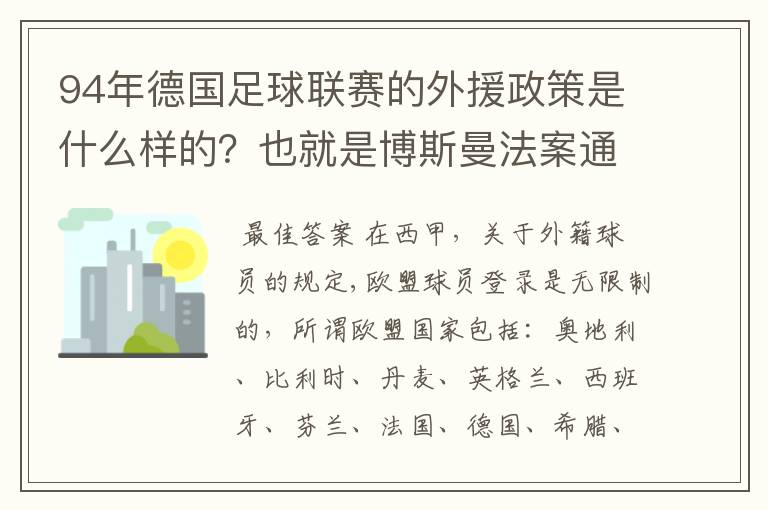 94年德国足球联赛的外援政策是什么样的？也就是博斯曼法案通

最佳答案 在西甲，关于外籍球员的规定，欧盟球员登录是无限制的，所谓欧盟国家包括：奥地利、比利时、丹麦、英格兰、西班牙、芬兰、法国、德国、希腊、